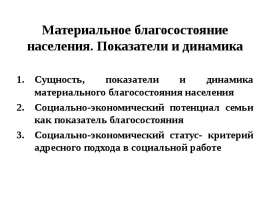 Материальное благосостояние населения. Показатели и динамика

1. Сущность, показатели и динамика материального благосостояния населения
2. Социально-экономический потенциал семьи как показатель благосостояния
3. Социально-экономический статус- критерий адресного подхода в социальной работе